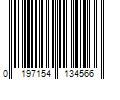 0 197154 134566